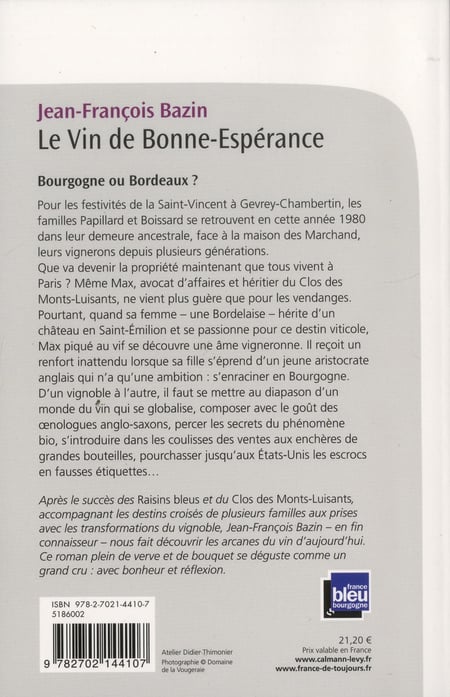 Jean-François Bazin
Le Vin de Bonne-Espérance

Bourgogne ou Bordeaux ?

Pour les festivités de la Saint-Vincent à Gevrey-Chambertin, les familles Papillard et Boissard se retrouvent en cette année 1980 dans leur demeure ancestrale, face à la maison des Marchand, leurs vignerons depuis plusieurs générations.
Que va devenir la propriété maintenant que tous vivent à Paris ? Même Max, avocat d'affaires et héritier du Clos des Monts-Luisants, ne vient plus guère que pour les vendanges.
Pourtant, quand sa femme – une Bordelaise – hérite d'un château en Saint-Émilion et se passionne pour ce destin viticole, Max piqué au vif se découvre une âme vigneronne. Il reçoit un renfort inattendu lorsque sa fille s'éprend d'un jeune aristocrate anglais qui n'a qu'une ambition : s'enraciner en Bourgogne.
D'un vignoble à l'autre, il faut se mettre au diapason d'un monde du vin qui se globalise, composer avec le goût des œnologues anglo-saxons, percer les secrets du phénomène bio, s'introduire dans les coulisses des ventes aux enchères de grandes bouteilles, pourchasser jusqu'aux États-Unis les escrocs en fausses étiquettes…

Après le succès des Raisins bleus et du Clos des Monts-Luisants, accompagnant les destins croisés de plusieurs familles aux prises avec les transformations du vignoble, Jean-François Bazin – en fin connaisseur – nous fait découvrir les arcanes du vin d'aujourd'hui. Ce roman plein de verve et de bouquet se déguste comme un grand cru : avec bonheur et réflexion.

france bleu bourgogne

ISBN 978-2-7021-4410-7
5186002

9 782702 144107

Atelier Didier-Thimonier
Photographie © Domaine de la Vougeraie

21,20 €
Prix valable en France
www.calmann-levy.fr
www.france-de-toujours.fr